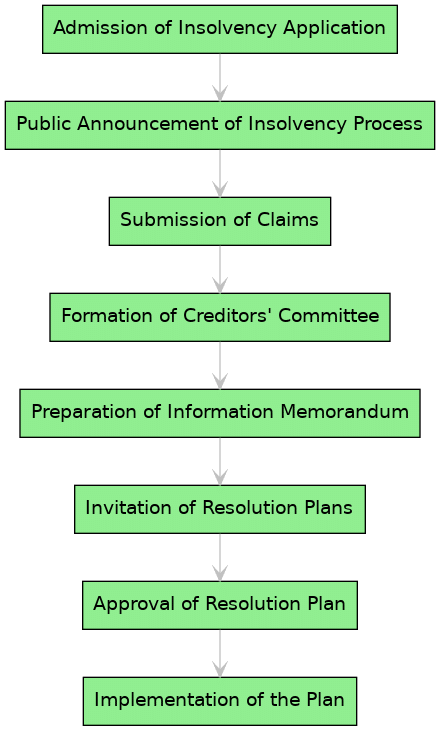 Admission of Insolvency Application

Public Announcement of Insolvency Process

Submission of Claims

Formation of Creditors' Committee

Preparation of Information Memorandum

Invitation of Resolution Plans

Approval of Resolution Plan

Implementation of the Plan